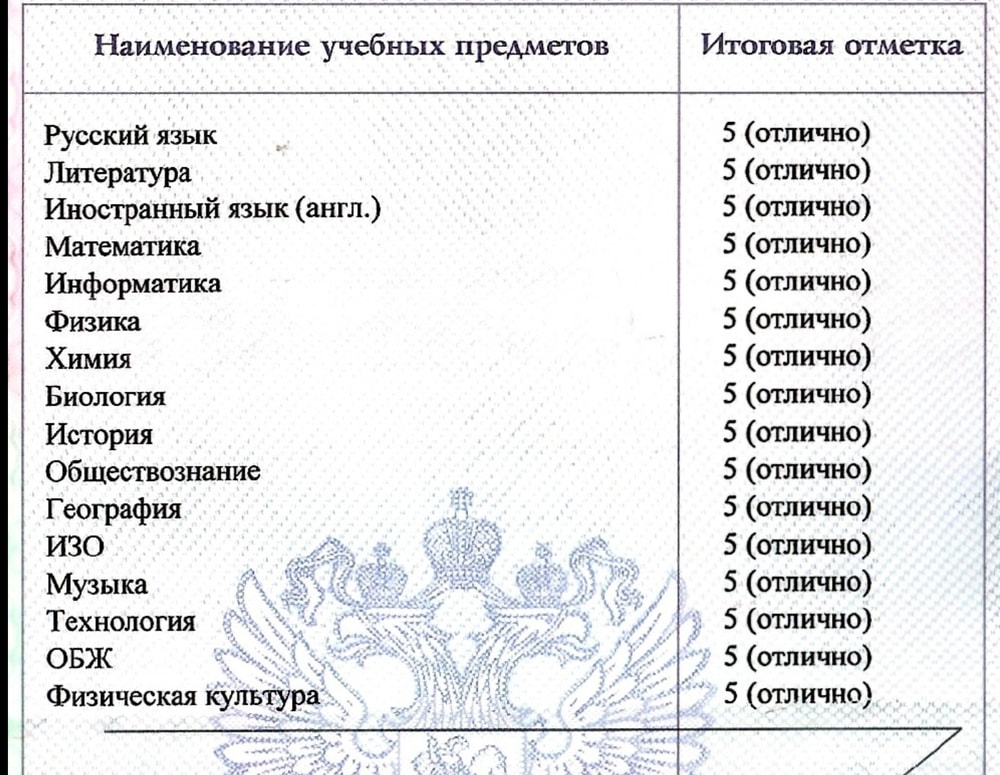 | Наименование учебных предметов | Итоговая отметка |
|---|---|
| Русский язык | 5 (отлично) |
| Литература | 5 (отлично) |
| Иностранный язык (англ.) | 5 (отлично) |
| Математика | 5 (отлично) |
| Информатика | 5 (отлично) |
| Физика | 5 (отлично) |
| Химия | 5 (отлично) |
| Биология | 5 (отлично) |
| История | 5 (отлично) |
| Обществознание | 5 (отлично) |
| География | 5 (отлично) |
| ИЗО | 5 (отлично) |
| Музыка | 5 (отлично) |
| Технология | 5 (отлично) |
| ОБЖ | 5 (отлично) |
| Физическая культура | 5 (отлично) |